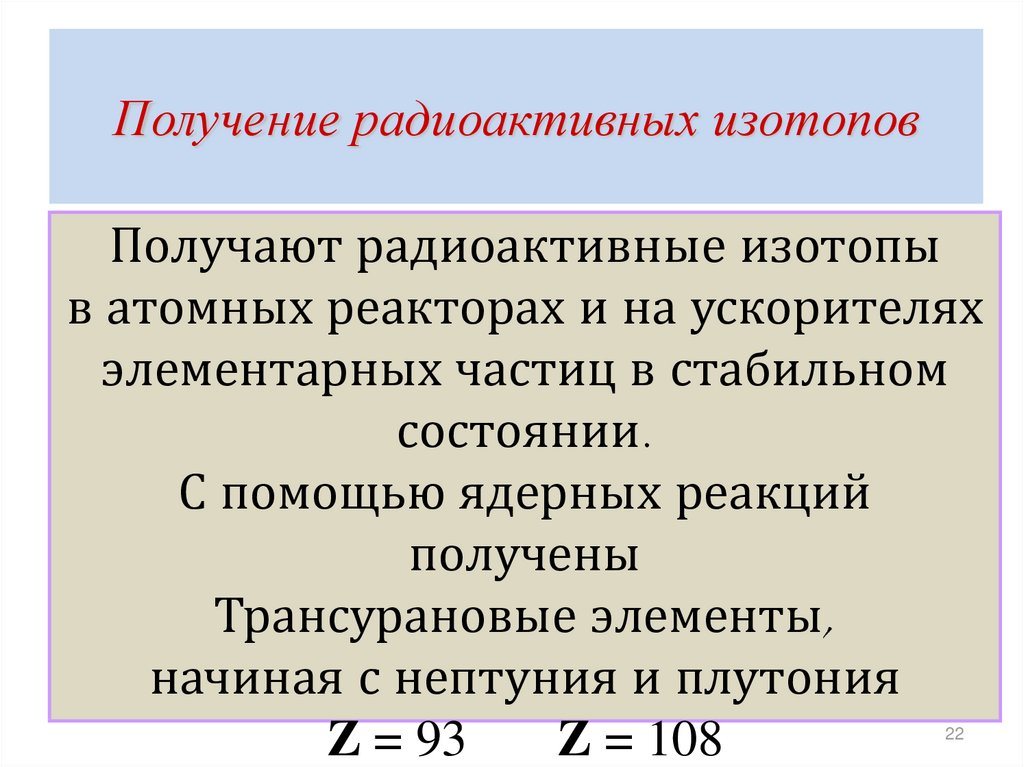 Получение радиоактивных изотопов

Получают радиоактивные изотопы в атомных реакторах и на ускорителях элементарных частиц в стабильном состоянии.
С помощью ядерных реакций получены
Трансурановые элементы,
начиная с нептуния и плутония
$Z = 93$ $Z = 108$

22